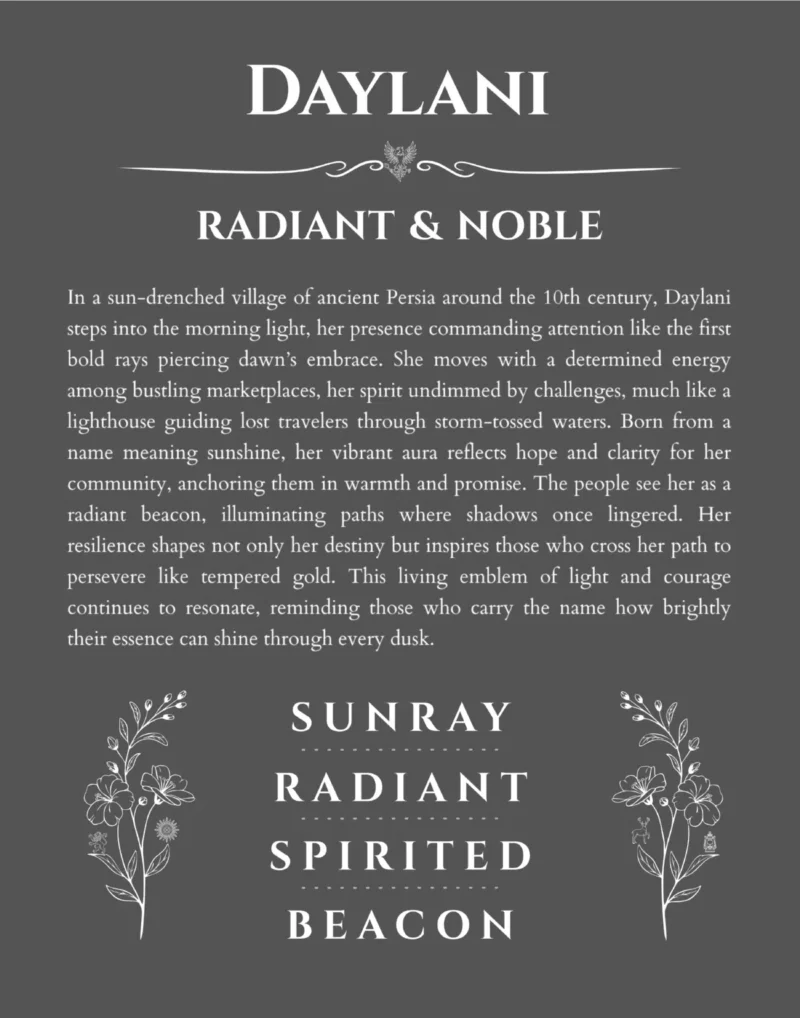 DAYLANI

RADIANT & NOBLE

In a sun-drenched village of ancient Persia around the 10th century, Daylani steps into the morning light, her presence commanding attention like the first bold rays piercing dawn's embrace. She moves with a determined energy among bustling marketplaces, her spirit undimmed by challenges, much like a lighthouse guiding lost travelers through storm-tossed waters. Born from a name meaning sunshine, her vibrant aura reflects hope and clarity for her community, anchoring them in warmth and promise. The people see her as a radiant beacon, illuminating paths where shadows once lingered. Her resilience shapes not only her destiny but inspires those who cross her path to persevere like tempered gold. This living emblem of light and courage continues to resonate, reminding those who carry the name how brightly their essence can shine through every dusk.

SUNRAY

RADIANT

SPIRITED

BEACON